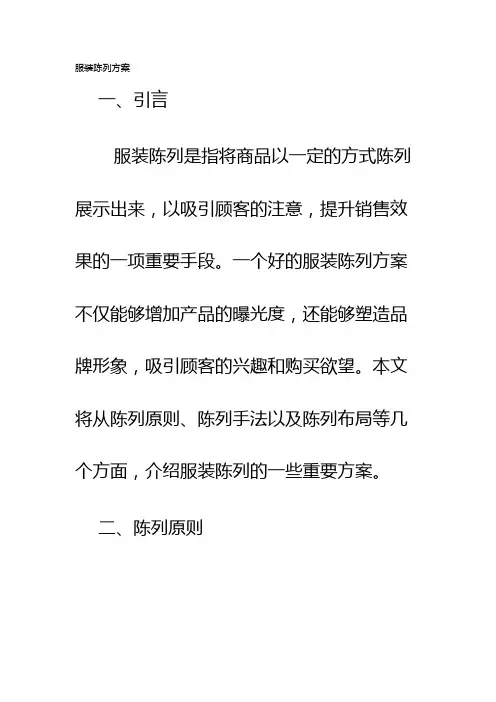 服装陈列方案

一、引言

服装陈列是指将商品以一定的方式陈列展示出来，以吸引顾客的注意，提升销售效果的一项重要手段。一个好的服装陈列方案不仅能够增加产品的曝光度，还能够塑造品牌形象，吸引顾客的兴趣和购买欲望。本文将从陈列原则、陈列手法以及陈列布局等几个方面，介绍服装陈列的一些重要方案。

二、陈列原则